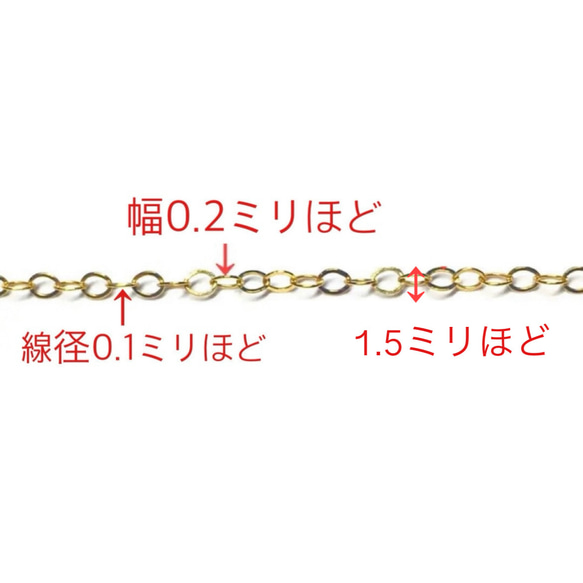 幅0.2ミリほど

線径0.1ミリほど

1.5ミリほど